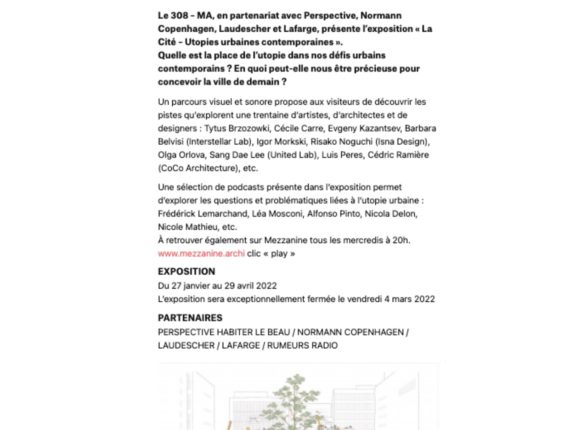 Le 308 – MA, en partenariat avec Perspective, Normann Copenhagen, Laudescher et Lafarge, présente l'exposition « La Cité – Utopies urbaines contemporaines ».
Quelle est la place de l'utopie dans nos défis urbains contemporains ? En quoi peut-elle nous être précieuse pour concevoir la ville de demain ?

Un parcours visuel et sonore propose aux visiteurs de découvrir les pistes qu'explorent une trentaine d'artistes, d'architectes et de designers : Tytus Brzozowki, Cécile Carre, Evgeny Kazantsev, Barbara Belvisi (Interstellar Lab), Igor Morkski, Risako Noguchi (Isna Design), Olga Orlova, Sang Dae Lee (United Lab), Luis Peres, Cédric Ramière (CoCo Architecture), etc.

Une sélection de podcasts présente dans l'exposition permet d'explorer les questions et problématiques liées à l'utopie urbaine : Frédérick Lemarchand, Léa Mosconi, Alfonso Pinto, Nicola Delon, Nicole Mathieu, etc.
À retrouver également sur Mezzanine tous les mercredis à 20h. www.mezzanine.archi clic « play »

EXPOSITION
Du 27 janvier au 29 avril 2022
L'exposition sera exceptionnellement fermée le vendredi 4 mars 2022

PARTENAIRES
PERSPECTIVE HABITER LE BEAU / NORMANN COPENHAGEN / LAUDESCHER / LAFARGE / RUMEURS RADIO